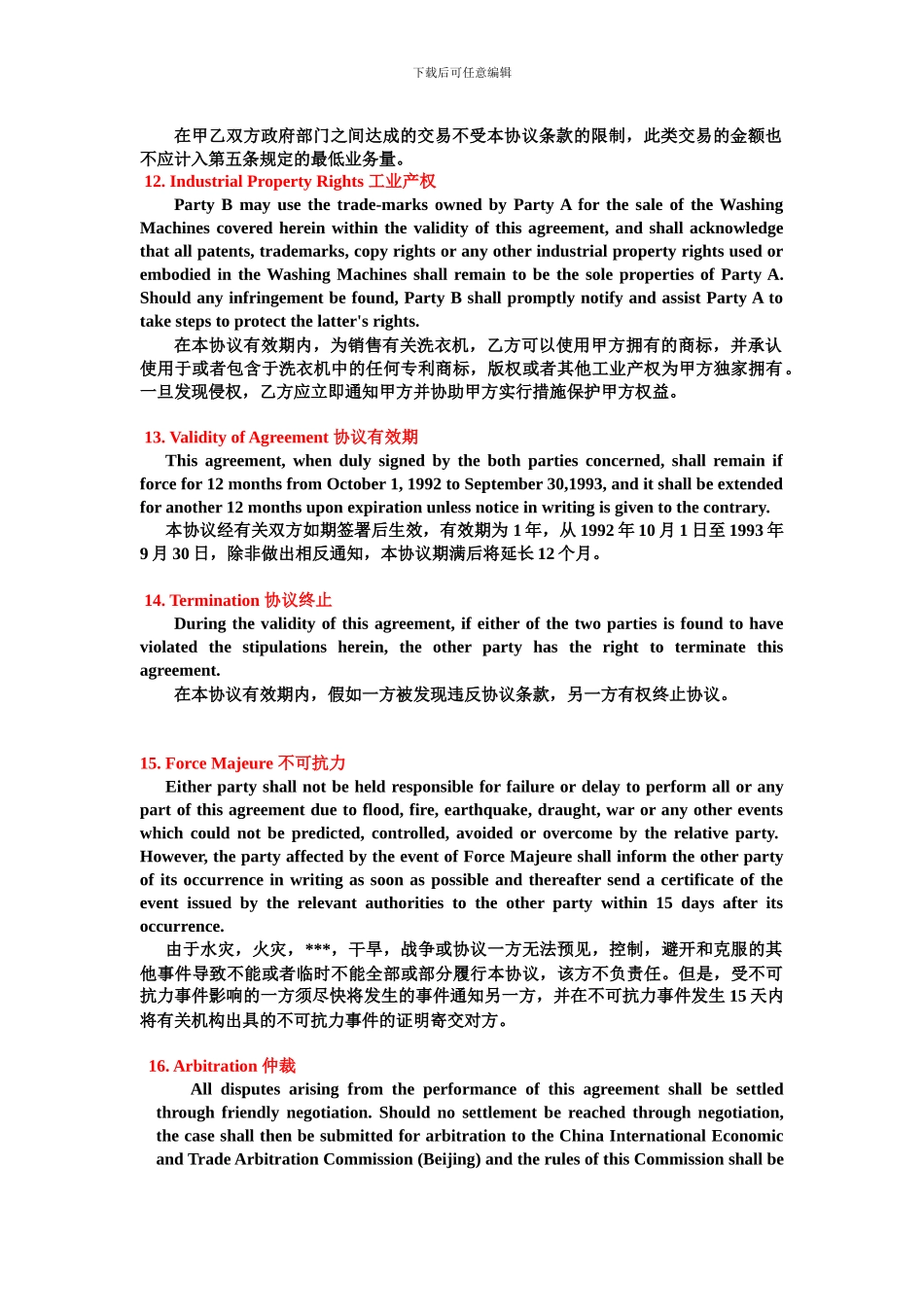 下载后可任意编辑

在甲乙双方政府部门之间达成的交易不受本协议条款的限制，此类交易的金额也不应计入第五条规定的最低业务量。

12. Industrial Property Rights 工业产权

Party B may use the trade-marks owned by Party A for the sale of the Washing Machines covered herein within the validity of this agreement, and shall acknowledge that all patents, trademarks, copy rights or any other industrial property rights used or embodied in the Washing Machines shall remain to be the sole properties of Party A. Should any infringement be found, Party B shall promptly notify and assist Party A to take steps to protect the latter's rights.

在本协议有效期内，为销售有关洗衣机，乙方可以使用甲方拥有的商标，并承认使用于或者包含于洗衣机中的任何专利商标，版权或者其他工业产权为甲方独家拥有。一旦发现侵权，乙方应立即通知甲方并协助甲方实行措施保护甲方权益。

13. Validity of Agreement 协议有效期

This agreement, when duly signed by the both parties concerned, shall remain if force for 12 months from October 1, 1992 to September 30,1993, and it shall be extended for another 12 months upon expiration unless notice in writing is given to the contrary.

本协议经有关双方如期签署后生效，有效期为 1 年，从 1992 年 10 月 1 日至 1993 年 9 月 30 日，除非做出相反通知，本协议期满后将延长 12 个月。

14. Termination 协议终止

During the validity of this agreement, if either of the two parties is found to have violated the stipulations herein, the other party has the right to terminate this agreement.

在本协议有效期内，假如一方被发现违反协议条款，另一方有权终止协议。

15. Force Majeure 不可抗力

Either party shall not be held responsible for failure or delay to perform all or any part of this agreement due to flood, fire, earthquake, draught, war or any other events which could not be predicted, controlled, avoided or overcome by the relative party. However, the party affected by the event of Force Majeure shall inform the other party of its occurrence in writing as soon as possible and thereafter send a certificate of the event issued by the relevant authorities to the other party within 15 days after its occurrence.

由于水灾，火灾，***，干旱，战争或协议一方无法预见，控制，避开和克服的其他事件导致不能或者临时不能全部或部分履行本协议，该方不负责任。但是，受不可抗力事件影响的一方须尽快将发生的事件通知另一方，并在不可抗力事件发生 15 天内将有关机构出具的不可抗力事件的证明寄交对方。

16. Arbitration 仲裁

All disputes arising from the performance of this agreement shall be settled through friendly negotiation. Should no settlement be reached through negotiation, the case shall then be submitted for arbitration to the China International Economic and Trade Arbitration Commission (Beijing) and the rules of this Commission shall be